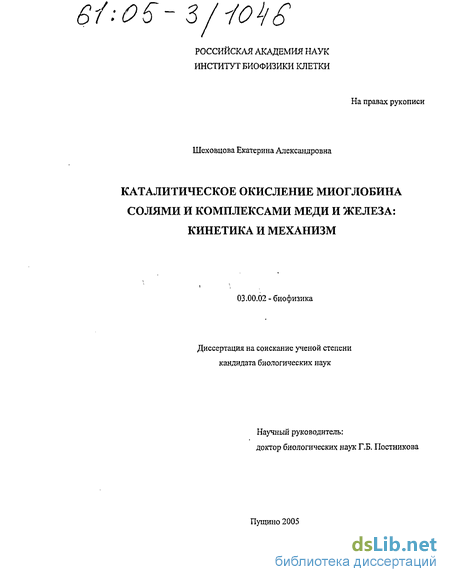 61:05-3/1046

РОССИЙСКАЯ АКАДЕМИЯ НАУК
ИНСТИТУТ БИОФИЗИКИ КЛЕТКИ

На правах рукописи

Шеховцова Екатерина Александровна

КАТАЛИТИЧЕСКОЕ ОКИСЛЕНИЕ МИОГЛОБИНА СОЛЯМИ И КОМПЛЕКСАМИ МЕДИ И ЖЕЛЕЗА: КИНЕТИКА И МЕХАНИЗМ

03.00.02 - биофизика

Диссертация на соискание ученой степени
кандидата биологических наук

Научный руководитель:
доктор биологических наук Г.Б. Постникова

Пущино 2005

dsLib.net
библиотека диссертаций